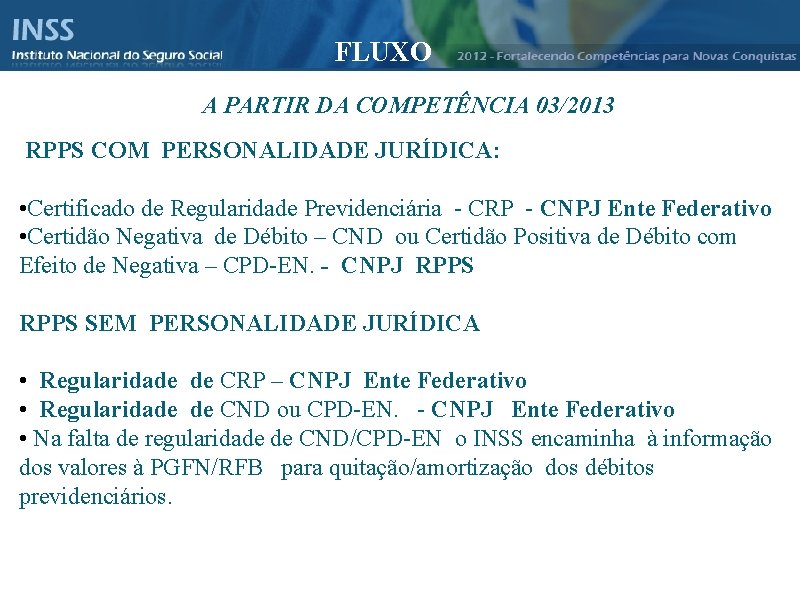 INSS
Instituto Nacional do Seguro Social

FLUXO

2012 - Fortalecendo Competências para Novas Conquistas

A PARTIR DA COMPETÊNCIA 03/2013

RPPS COM PERSONALIDADE JURÍDICA:

•Certificado de Regularidade Previdenciária - CRP - CNPJ Ente Federativo
•Certidão Negativa de Débito – CND ou Certidão Positiva de Débito com Efeito de Negativa – CPD-EN. - CNPJ RPPS

RPPS SEM PERSONALIDADE JURÍDICA

• Regularidade de CRP – CNPJ Ente Federativo
• Regularidade de CND ou CPD-EN. - CNPJ Ente Federativo
• Na falta de regularidade de CND/CPD-EN o INSS encaminha à informação dos valores à PGFN/RFB para quitação/amortização dos débitos previdenciários.